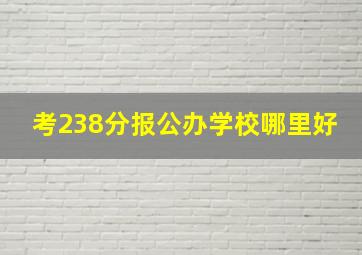 考238分报公办学校哪里好